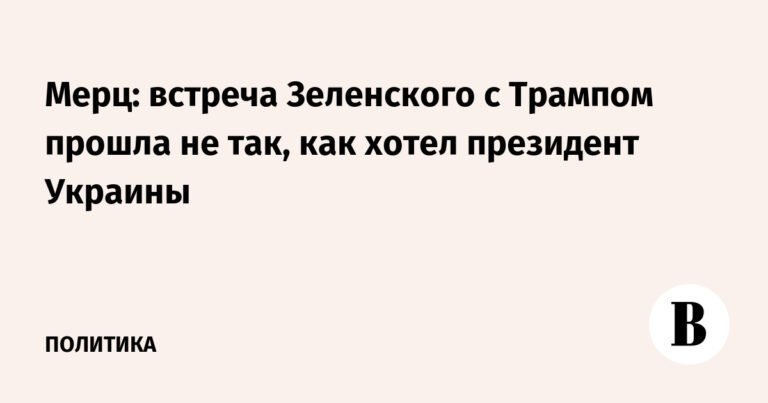 Мерц: встреча Зеленского с Трампом прошла не так, как хотел президент Украины

ПОЛИТИКА

В